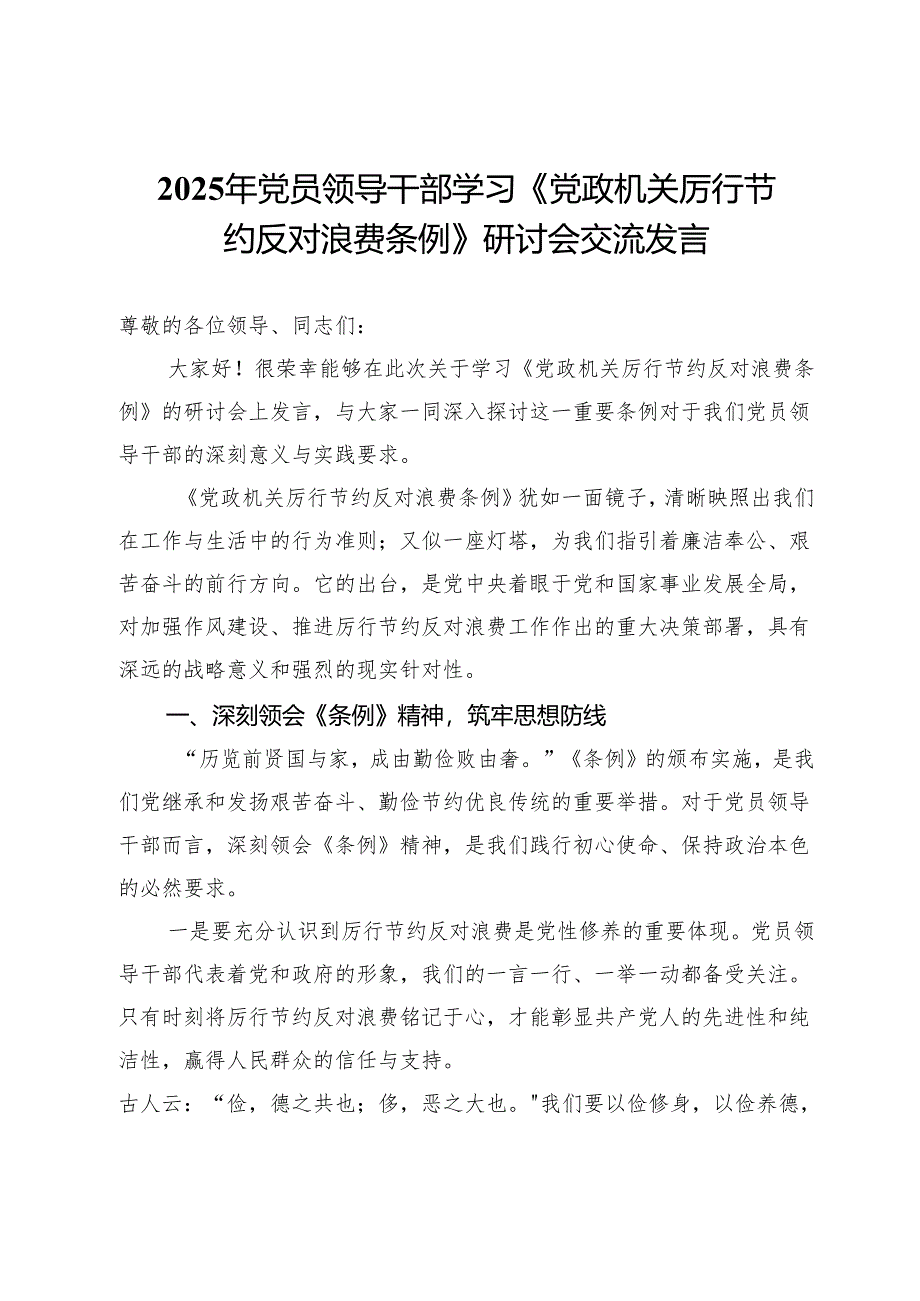 2025年党员领导干部学习《党政机关厉行节约反对浪费条例》研讨会交流发言

尊敬的各位领导、同志们：

大家好！很荣幸能够在此次关于学习《党政机关厉行节约反对浪费条例》的研讨会上发言，与大家一同深入探讨这一重要条例对于我们党员领导干部的深刻意义与实践要求。

《党政机关厉行节约反对浪费条例》犹如一面镜子，清晰映照出我们在工作与生活中的行为准则；又似一座灯塔，为我们指引着廉洁奉公、艰苦奋斗的前行方向。它的出台，是党中央着眼于党和国家事业发展全局，对加强作风建设、推进厉行节约反对浪费工作作出的重大决策部署，具有深远的战略意义和强烈的现实针对性。

一、深刻领会《条例》精神，筑牢思想防线

“历览前贤国与家，成由勤俭败由奢。”《条例》的颁布实施，是我们党继承和发扬艰苦奋斗、勤俭节约优良传统的重要举措。对于党员领导干部而言，深刻领会《条例》精神，是我们践行初心使命、保持政治本色的必然要求。

一是要充分认识到厉行节约反对浪费是党性修养的重要体现。党员领导干部代表着党和政府的形象，我们的一言一行、一举一动都备受关注。只有时刻将厉行节约反对浪费铭记于心，才能彰显共产党人的先进性和纯洁性，赢得人民群众的信任与支持。

古人云：“俭，德之共也；侈，恶之大也。"我们要以俭修身，以俭养德，